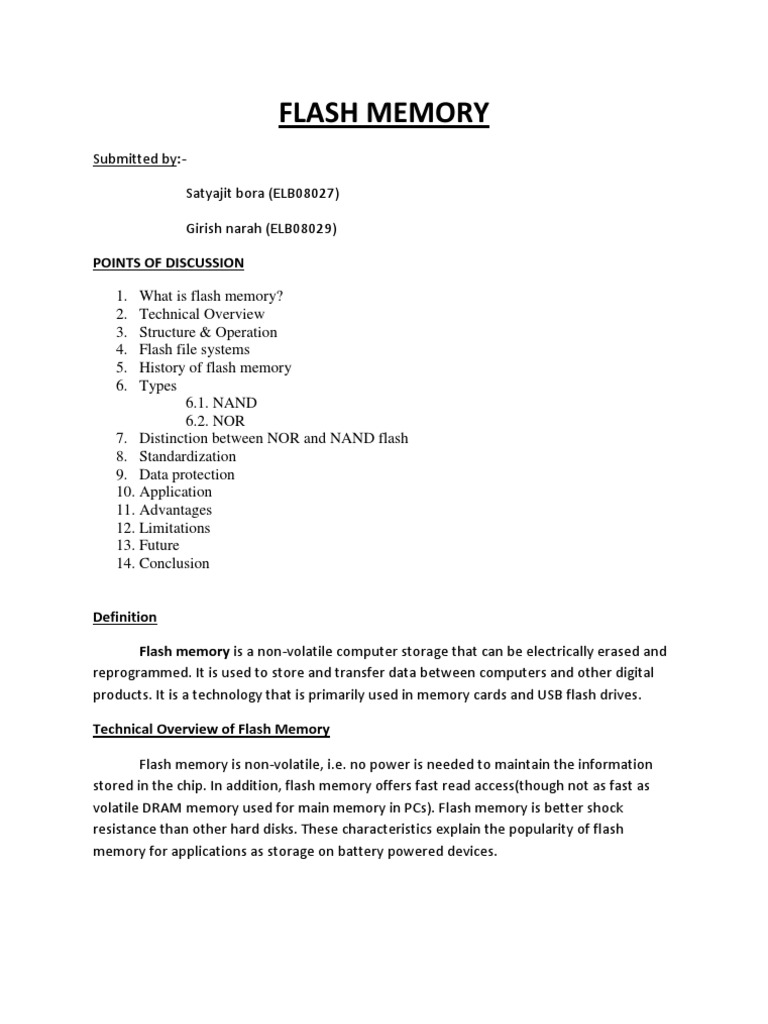 FLASH MEMORY

Submitted by:-

Satyajit bora (ELB08027)

Girish narah (ELB08029)

POINTS OF DISCUSSION

1. What is flash memory?
2. Technical Overview
3. Structure & Operation
4. Flash file systems
5. History of flash memory
6. Types
6.1. NAND
6.2. NOR
7. Distinction between NOR and NAND flash
8. Standardization
9. Data protection
10. Application
11. Advantages
12. Limitations
13. Future
14. Conclusion

Definition

Flash memory is a non-volatile computer storage that can be electrically erased and reprogrammed. It is used to store and transfer data between computers and other digital products. It is a technology that is primarily used in memory cards and USB flash drives.

Technical Overview of Flash Memory

Flash memory is non-volatile, i.e. no power is needed to maintain the information stored in the chip. In addition, flash memory offers fast read access(though not as fast as volatile DRAM memory used for main memory in PCs). Flash memory is better shock resistance than other hard disks. These characteristics explain the popularity of flash memory for applications as storage on battery powered devices.